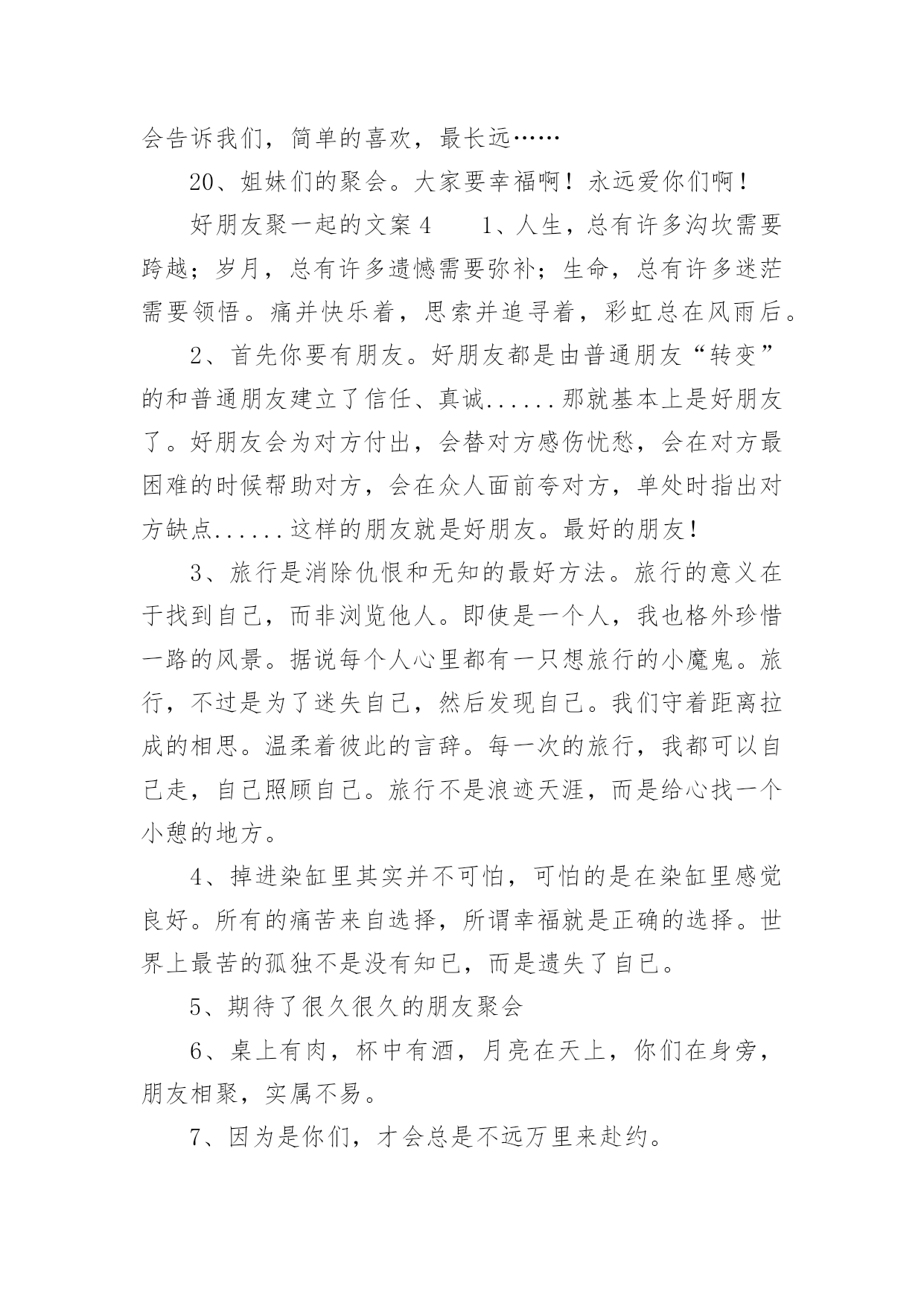 会告诉我们，简单的喜欢，最长远……

20、姐妹们的聚会。大家要幸福啊！永远爱你们啊！

好朋友聚一起的文案4　　1、人生，总有许多沟坎需要跨越；岁月，总有许多遗憾需要弥补；生命，总有许多迷茫需要领悟。痛并快乐着，思索并追寻着，彩虹总在风雨后。

2、首先你要有朋友。好朋友都是由普通朋友“转变”的和普通朋友建立了信任、真诚......那就基本上是好朋友了。好朋友会为对方付出，会替对方感伤忧愁，会在对方最困难的时候帮助对方，会在众人面前夸对方，单处时指出对方缺点......这样的朋友就是好朋友。最好的朋友！

3、旅行是消除仇恨和无知的最好方法。旅行的意义在于找到自己，而非浏览他人。即使是一个人，我也格外珍惜一路的风景。据说每个人心里都有一只想旅行的小魔鬼。旅行，不过是为了迷失自己，然后发现自己。我们守着距离拉成的相思。温柔着彼此的言辞。每一次的旅行，我都可以自己走，自己照顾自己。旅行不是浪迹天涯，而是给心找一个小憩的地方。

4、掉进染缸里其实并不可怕，可怕的是在染缸里感觉良好。所有的痛苦来自选择，所谓幸福就是正确的选择。世界上最苦的孤独不是没有知已，而是遗失了自已。

5、期待了很久很久的朋友聚会

6、桌上有肉，杯中有酒，月亮在天上，你们在身旁，朋友相聚，实属不易。

7、因为是你们，才会总是不远万里来赴约。